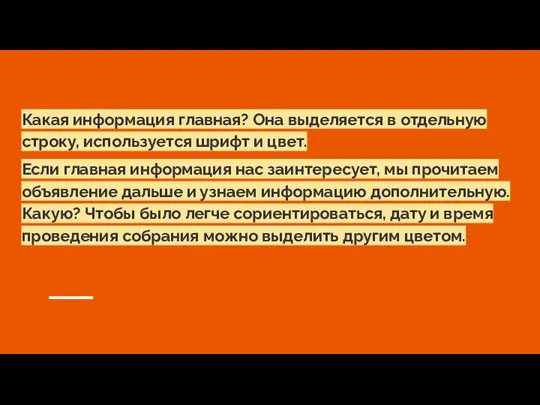 Какая информация главная? Она выделяется в отдельную строку, используется шрифт и цвет.

Если главная информация нас заинтересует, мы прочитаем объявление дальше и узнаем информацию дополнительную. Какую? Чтобы было легче сориентироваться, дату и время проведения собрания можно выделить другим цветом.